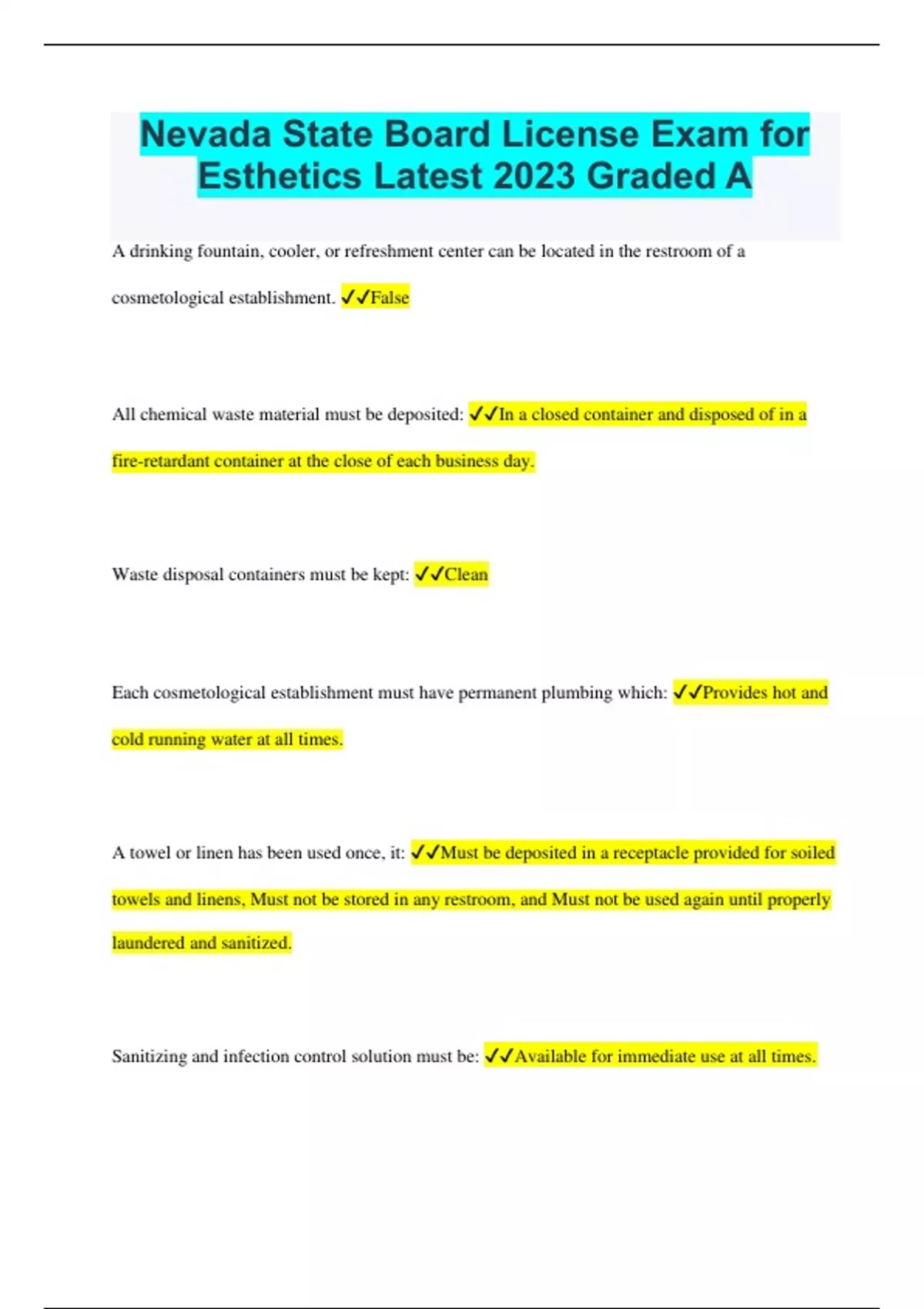 Nevada State Board License Exam for Esthetics Latest 2023 Graded A

A drinking fountain, cooler, or refreshment center can be located in the restroom of a cosmetological establishment. ✓✓False

All chemical waste material must be deposited: ✓✓In a closed container and disposed of in a fire-retardant container at the close of each business day.

Waste disposal containers must be kept: ✓✓Clean

Each cosmetological establishment must have permanent plumbing which: ✓✓Provides hot and cold running water at all times.

A towel or linen has been used once, it: ✓✓Must be deposited in a receptacle provided for soiled towels and linens, Must not be stored in any restroom, and Must not be used again until properly laundered and sanitized.

Sanitizing and infection control solution must be: ✓✓Available for immediate use at all times.